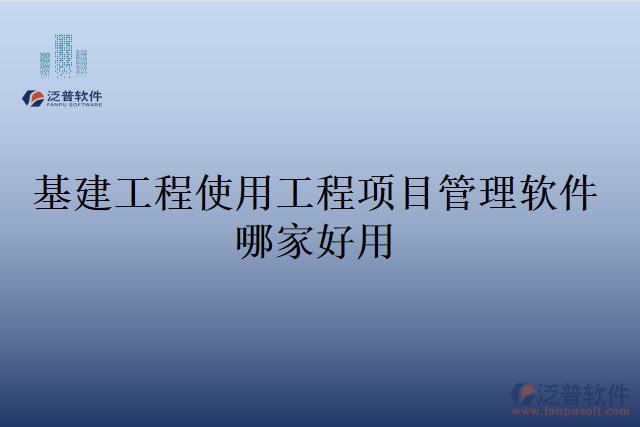 泛普软件
FANPU SOFTWARE

基建工程使用工程项目管理软件哪家好用

泛普软件
www.fanpusoft.com